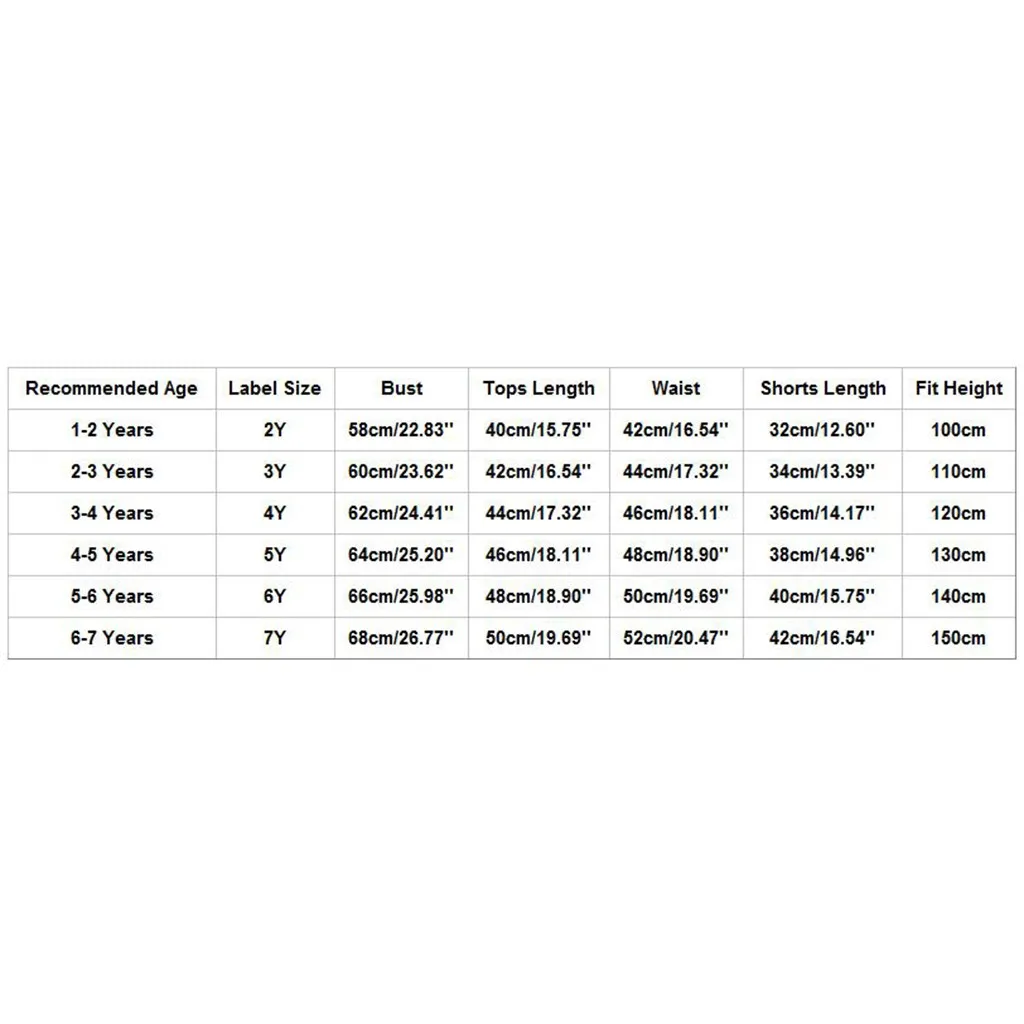 | Recommended Age | Label Size | Bust | Tops Length | Waist | Shorts Length | Fit Height |
|---|---|---|---|---|---|---|
| 1-2 Years | 2Y | 58cm/22.83'' | 40cm/15.75'' | 42cm/16.54'' | 32cm/12.60'' | 100cm |
| 2-3 Years | 3Y | 60cm/23.62'' | 42cm/16.54'' | 44cm/17.32'' | 34cm/13.39'' | 110cm |
| 3-4 Years | 4Y | 62cm/24.41'' | 44cm/17.32'' | 46cm/18.11'' | 36cm/14.17'' | 120cm |
| 4-5 Years | 5Y | 64cm/25.20'' | 46cm/18.11'' | 48cm/18.90'' | 38cm/14.96'' | 130cm |
| 5-6 Years | 6Y | 66cm/25.98'' | 48cm/18.90'' | 50cm/19.69'' | 40cm/15.75'' | 140cm |
| 6-7 Years | 7Y | 68cm/26.77'' | 50cm/19.69'' | 52cm/20.47'' | 42cm/16.54'' | 150cm |